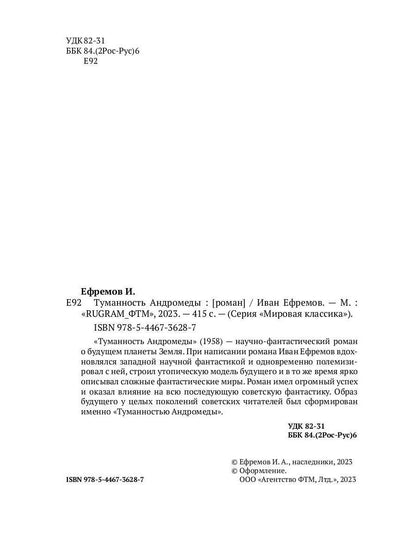 УДК 82-31
ББК 84.(2Рос-Рус)6
Е92

Ефремов И.
Е92 Туманность Андромеды : [роман] / Иван Ефремов. — М. : «RUGRAM_ФТМ», 2023. — 415 с. — (Серия «Мировая классика»).

ISBN 978-5-4467-3628-7

«Туманность Андромеды» (1958) — научно-фантастический роман о будущем планеты Земля. При написании романа Иван Ефремов вдохновлялся западной научной фантастикой и одновременно полемизировал с ней, строил утопическую модель будущего и в то же время ярко описывал сложные фантастические миры. Роман имел огромный успех и оказал влияние на всю последующую советскую фантастику. Образ будущего у целых поколений советских читателей был сформирован именно «Туманностью Андромеды».

УДК 82-31
ББК 84.(2Рос-Рус)6

© Ефремов И. А., наследники, 2023
© Оформление.
ООО «Агентство ФТМ, Лтд.», 2023

ISBN 978-5-4467-3628-7